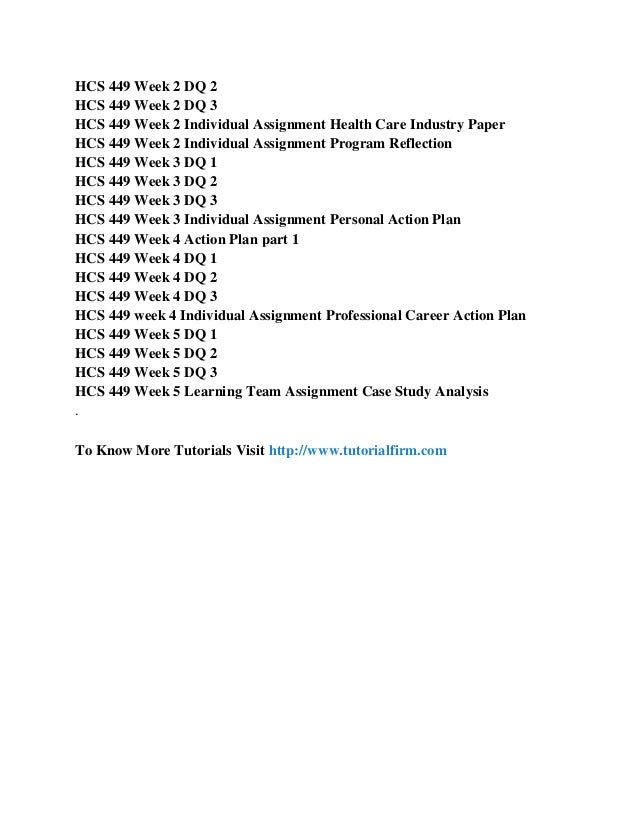 HCS 449 Week 2 DQ 2
HCS 449 Week 2 DQ 3
HCS 449 Week 2 Individual Assignment Health Care Industry Paper
HCS 449 Week 2 Individual Assignment Program Reflection
HCS 449 Week 3 DQ 1
HCS 449 Week 3 DQ 2
HCS 449 Week 3 DQ 3
HCS 449 Week 3 Individual Assignment Personal Action Plan
HCS 449 Week 4 Action Plan part 1
HCS 449 Week 4 DQ 1
HCS 449 Week 4 DQ 2
HCS 449 Week 4 DQ 3
HCS 449 week 4 Individual Assignment Professional Career Action Plan
HCS 449 Week 5 DQ 1
HCS 449 Week 5 DQ 2
HCS 449 Week 5 DQ 3
HCS 449 Week 5 Learning Team Assignment Case Study Analysis
.

To Know More Tutorials Visit http://www.tutorialfirm.com